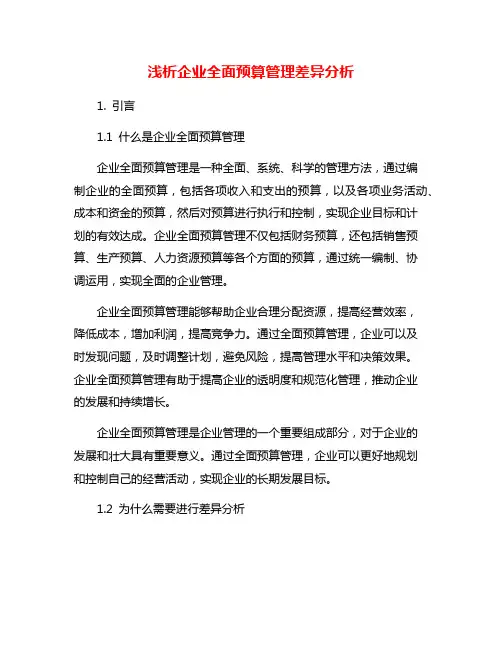 浅析企业全面预算管理差异分析

1. 引言

1.1 什么是企业全面预算管理

企业全面预算管理是一种全面、系统、科学的管理方法，通过编制企业的全面预算，包括各项收入和支出的预算，以及各项业务活动、成本和资金的预算，然后对预算进行执行和控制，实现企业目标和计划的有效达成。企业全面预算管理不仅包括财务预算，还包括销售预算、生产预算、人力资源预算等各个方面的预算，通过统一编制、协调运用，实现全面的企业管理。

企业全面预算管理能够帮助企业合理分配资源，提高经营效率，降低成本，增加利润，提高竞争力。通过全面预算管理，企业可以及时发现问题，及时调整计划，避免风险，提高管理水平和决策效果。企业全面预算管理有助于提高企业的透明度和规范化管理，推动企业的发展和持续增长。

企业全面预算管理是企业管理的一个重要组成部分，对于企业的发展和壮大具有重要意义。通过全面预算管理，企业可以更好地规划和控制自己的经营活动，实现企业的长期发展目标。

1.2 为什么需要进行差异分析